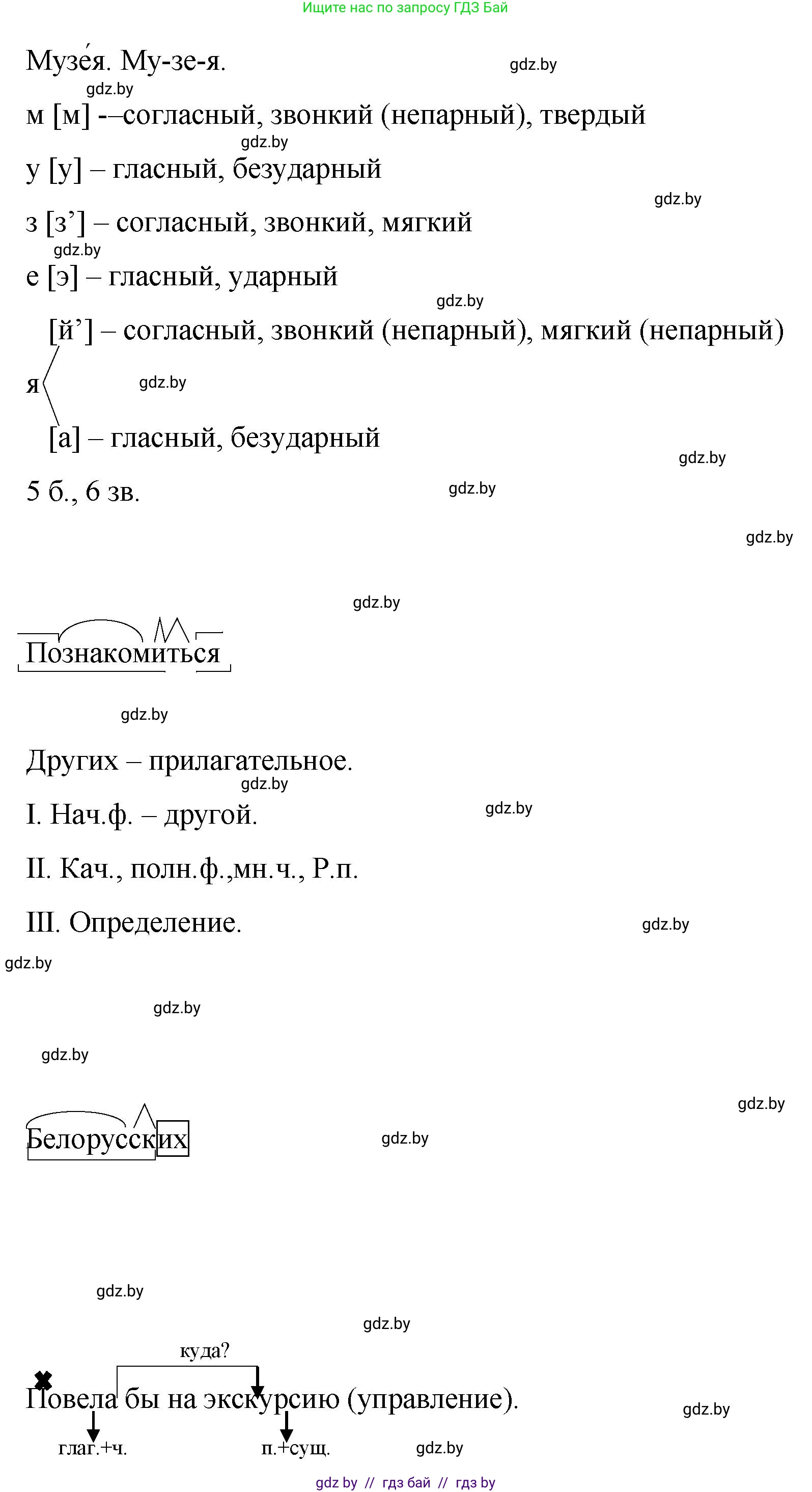 Ищите нас по запросу ГДЗ Бай

Музе́я. Му-зе-я.
gdz.by
gdz.by
м [м] -–согласный, звонкий (непарный), твердый
gdz.by
у [у] – гласный, безударный
gdz.by
з [з’] – согласный, звонкий, мягкий
gdz.by
е [э] – гласный, ударный
gdz.by
я [й’] – согласный, звонкий (непарный), мягкий (непарный)
gdz.by
[а] – гласный, безударный
gdz.by
5 б., 6 зв.
gdz.by
gdz.by

gdz.by

Познакомиться

gdz.by

Других – прилагательное.
gdz.by
I. Нач.ф. – другой.
gdz.by
II. Кач., полн.ф.,мн.ч., Р.п.

III. Определение.
gdz.by
gdz.by

gdz.by

gdz.by

gdz.by

Белорусских
gdz.by

gdz.by

gdz.by

куда?
Повела бы на экскурсию (управление).
gdz.by
глаг.+ч. п.+сущ.
gdz.by

gdz by // гдз бай // гдз by